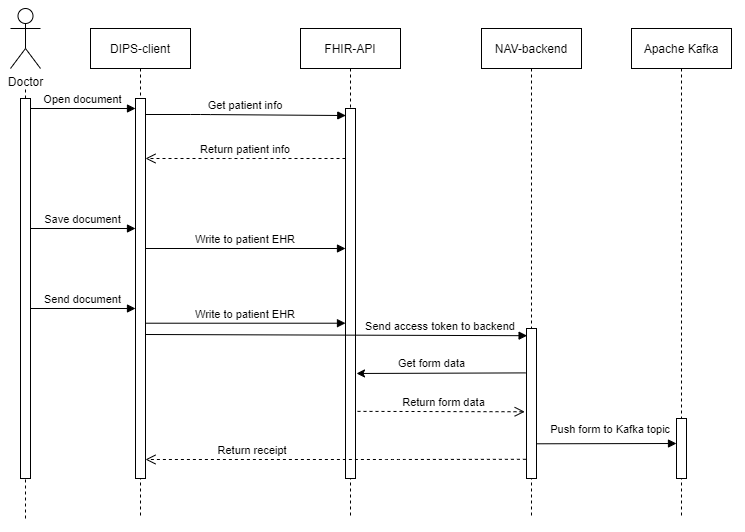 Doctor

DIPS-client

FHIR-API

NAV-backend

Apache Kafka

Open document

Get patient info

Return patient info

Save document

Write to patient EHR

Send document

Write to patient EHR

Send access token to backend

Get form data

Return form data

Push form to Kafka topic

Return receipt